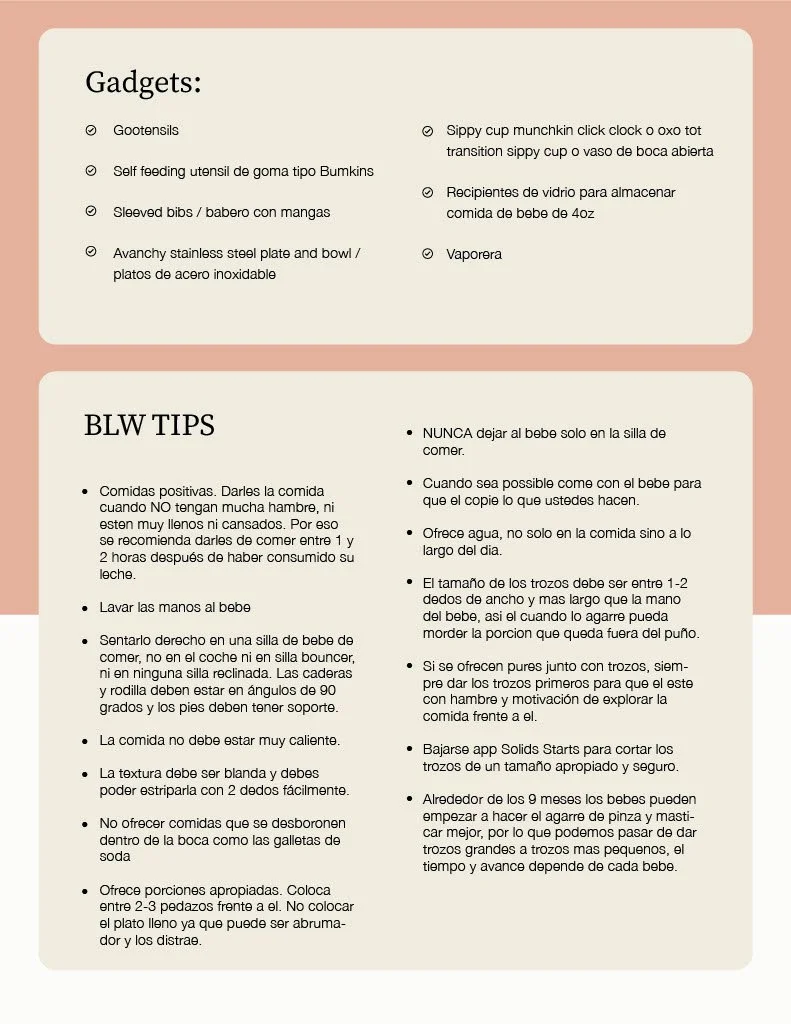 Gadgets:

Gootensils

Self feeding utensil de goma tipo Bumkins

Sleeved bibs / babero con mangas

Avanchy stainless steel plate and bowl / platos de acero inoxidable

Sippy cup munchkin click clock o oxo tot transition sippy cup o vaso de boca abierta

Recipientes de vidrio para almacenar comida de bebe de 4oz

Vaporera

BLW TIPS

- Comidas positivas. Darles la comida cuando NO tengan mucha hambre, ni esten muy llenos ni cansados. Por eso se recomienda darles de comer entre 1 y 2 horas después de haber consumido su leche.
- Lavar las manos al bebe
- Sentarlo derecho en una silla de bebe de comer, no en el coche ni en silla bouncer, ni en ninguna silla reclinada. Las caderas y rodilla deben estar en ángulos de 90 grados y los pies deben tener soporte.
- La comida no debe estar muy caliente.
- La textura debe ser blanda y debes poder estriparla con 2 dedos fácilmente.
- No ofrecer comidas que se desboronen dentro de la boca como las galletas de soda
- Ofrece porciones apropiadas. Coloca entre 2-3 pedazos frente a el. No colocar el plato lleno ya que puede ser abrumador y los distrae.
- NUNCA dejar al bebe solo en la silla de comer.
- Cuando sea possible come con el bebe para que el copie lo que ustedes hacen.
- Ofrece agua, no solo en la comida sino a lo largo del dia.
- El tamaño de los trozos debe ser entre 1-2 dedos de ancho y mas largo que la mano del bebe, asi el cuando lo agarre pueda morder la porcion que queda fuera del puño.
- Si se ofrecen pures junto con trozos, siempre dar los trozos primeros para que el este con hambre y motivación de explorar la comida frente a el.
- Bajarse app Solids Starts para cortar los trozos de un tamaño apropiado y seguro.
- Alrededor de los 9 meses los bebes pueden empezar a hacer el agarre de pinza y masticar mejor, por lo que podemos pasar de dar trozos grandes a trozos mas pequenos, el tiempo y avance depende de cada bebe.